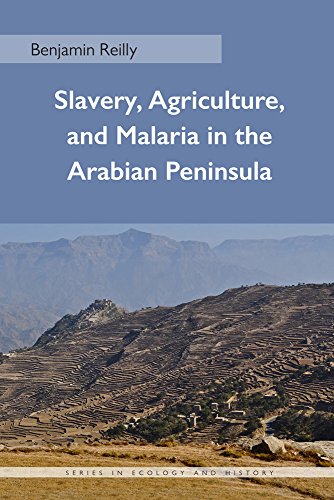 Benjamin Reilly

Slavery, Agriculture, and Malaria in the Arabian Peninsula

SERIES IN ECOLOGY AND HISTORY